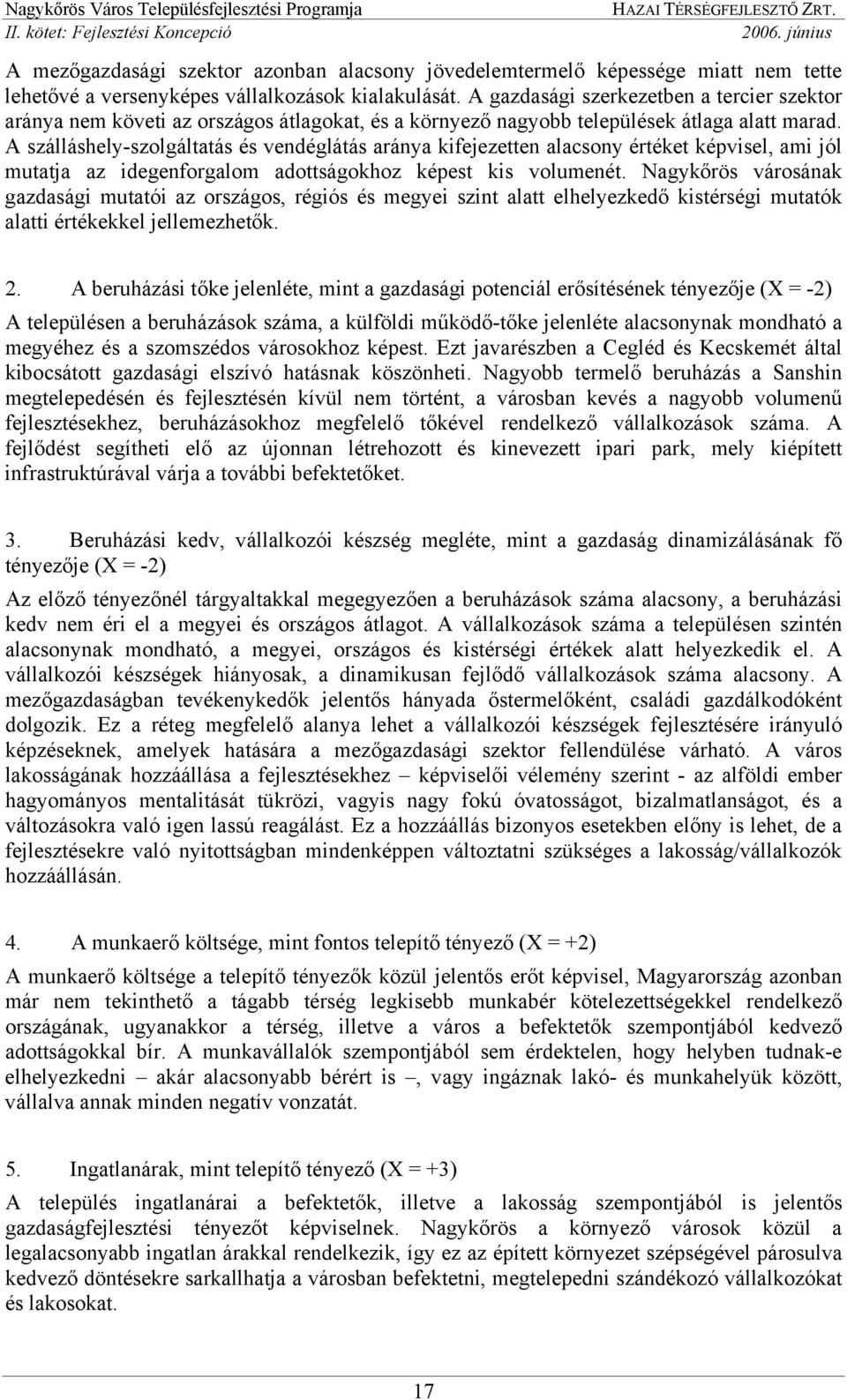 Nagykőrös Város Településfejlesztési Programja
HAZAI TÉRSÉGFEJLESZTŐ ZRT.
II. kötet: Fejlesztési Koncepció
2006. június

A mezőgazdasági szektor azonban alacsony jövedelemtermelő képessége miatt nem tette lehetővé a versenyképes vállalkozások kialakulását. A gazdasági szerkezetben a tercier szektor aránya nem követi az országos átlagokat, és a környező nagyobb települések átlaga alatt marad. A szálláshely-szolgáltatás és vendéglátás aránya kifejezetten alacsony értéket képvisel, ami jól mutatja az idegenforgalom adottságokhoz képest kis volumenét. Nagykőrös városának gazdasági mutatói az országos, régiós és megyei szint alatt elhelyezkedő kistérségi mutatók alatti értékekkel jellemezhetők.

2. A beruházási tőke jelenléte, mint a gazdasági potenciál erősítésének tényezője (X = -2)

A településen a beruházások száma, a külföldi működő-tőke jelenléte alacsonynak mondható a megyéhez és a szomszédos városokhoz képest. Ezt javarészben a Cegléd és Kecskemét által kibocsátott gazdasági elszívó hatásnak köszönheti. Nagyobb termelő beruházás a Sanshin megtelepedésén és fejlesztésén kívül nem történt, a városban kevés a nagyobb volumenű fejlesztésekhez, beruházásokhoz megfelelő tőkével rendelkező vállalkozások száma. A fejlődést segítheti elő az újonnan létrehozott és kinevezett ipari park, mely kiépített infrastruktúrával várja a további befektetőket.

3. Beruházási kedv, vállalkozói készség megléte, mint a gazdaság dinamizálásának fő tényezője (X = -2)

Az előző tényezőnél tárgyaltakkal megegyezően a beruházások száma alacsony, a beruházási kedv nem éri el a megyei és országos átlagot. A vállalkozások száma a településen szintén alacsonynak mondható, a megyei, országos és kistérségi értékek alatt helyezkedik el. A vállalkozói készségek hiányosak, a dinamikusan fejlődő vállalkozások száma alacsony. A mezőgazdaságban tevékenykedők jelentős hányada őstermelőként, családi gazdálkodóként dolgozik. Ez a réteg megfelelő alanya lehet a vállalkozói készségek fejlesztésére irányuló képzéseknek, amelyek hatására a mezőgazdasági szektor fellendülése várható. A város lakosságának hozzáállása a fejlesztésekhez – képviselői vélemény szerint - az alföldi ember hagyományos mentalitását tükrözi, vagyis nagy fokú óvatosságot, bizalmatlanságot, és a változásokra való igen lassú reagálást. Ez a hozzáállás bizonyos esetekben előny is lehet, de a fejlesztésekre való nyitottságban mindenképpen változtatni szükséges a lakosság/vállalkozók hozzáállásán.

4. A munkaerő költsége, mint fontos telepítő tényező (X = +2)

A munkaerő költsége a telepítő tényezők közül jelentős erőt képvisel, Magyarország azonban már nem tekinthető a tágabb térség legkisebb munkabér kötelezettségekkel rendelkező országának, ugyanakkor a térség, illetve a város a befektetők szempontjából kedvező adottságokkal bír. A munkavállalók szempontjából sem érdektelen, hogy helyben tudnak-e elhelyezkedni – akár alacsonyabb bérért is –, vagy ingáznak lakó- és munkahelyük között, vállalva annak minden negatív vonzatát.

5. Ingatlanárak, mint telepítő tényező (X = +3)

A település ingatlanárai a befektetők, illetve a lakosság szempontjából is jelentős gazdaságfejlesztési tényezőt képviselnek. Nagykőrös a környező városok közül a legalacsonyabb ingatlan árakkal rendelkezik, így ez az épített környezet szépségével párosulva kedvező döntésekre sarkallhatja a városban befektetni, megtelepedni szándékozó vállalkozókat és lakosokat.

17